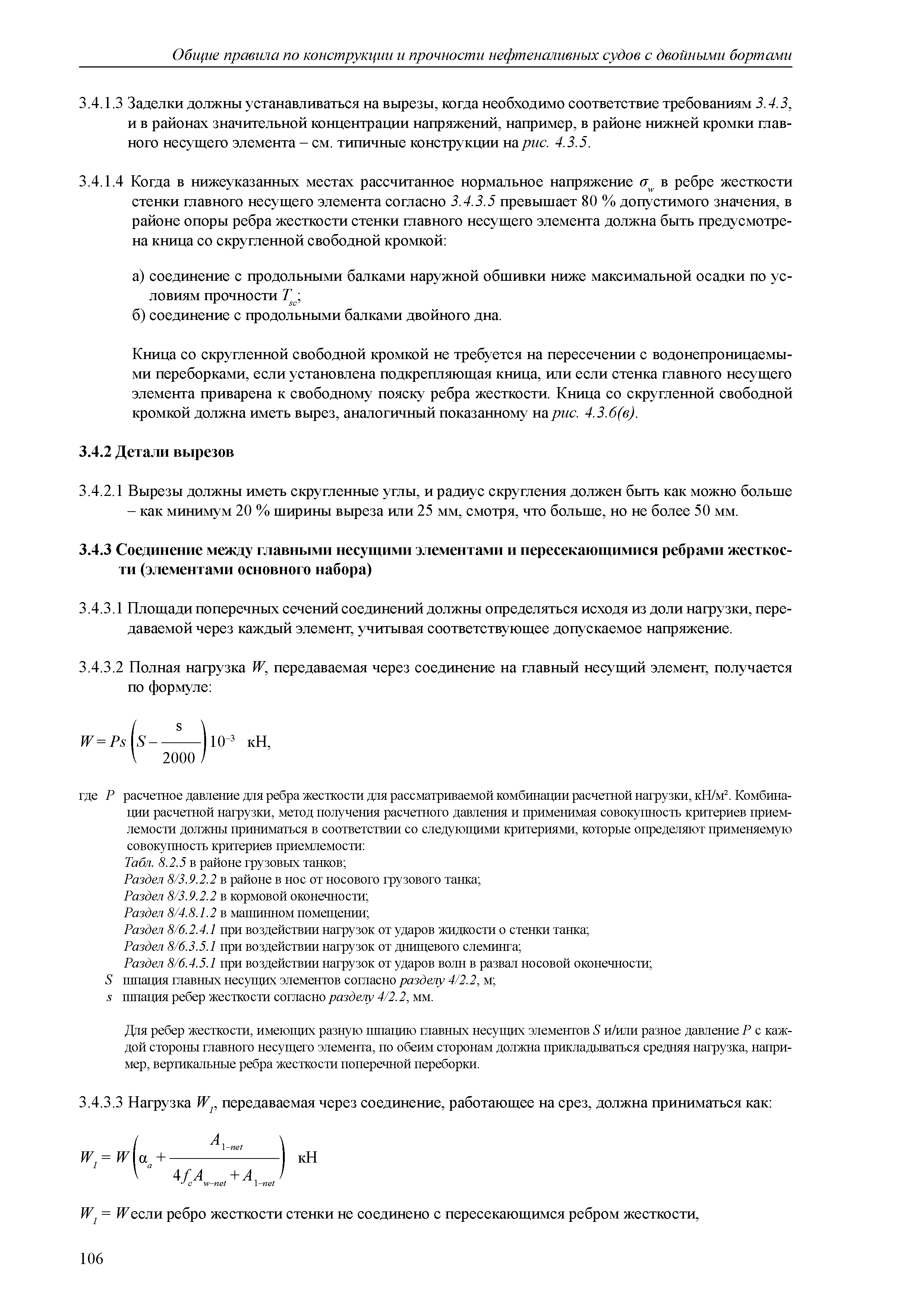 Общие правила по конструкции и прочности нефтеналивных судов с двойными бортами

3.4.1.3 Заделки должны устанавливаться на вырезы, когда необходимо соответствие требованиям 3.4.3, и в районах значительной концентрации напряжений, например, в районе нижней кромки главного несущего элемента – см. типичные конструкции на рис. 4.3.5.

3.4.1.4 Когда в нижеуказанных местах рассчитанное нормальное напряжение $\sigma_w$ в ребре жесткости стенки главного несущего элемента согласно 3.4.3.5 превышает 80 % допустимого значения, в районе опоры ребра жесткости стенки главного несущего элемента должна быть предусмотрена кница со скругленной свободной кромкой:

а) соединение с продольными балками наружной обшивки ниже максимальной осадки по условиям прочности $T_{sc}$;
б) соединение с продольными балками двойного дна.

Кница со скругленной свободной кромкой не требуется на пересечении с водонепроницаемыми переборками, если установлена подкрепляющая кница, или если стенка главного несущего элемента приварена к свободному пояску ребра жесткости. Кница со скругленной свободной кромкой должна иметь вырез, аналогичный показанному на рис. 4.3.6(в).

3.4.2 Детали вырезов

3.4.2.1 Вырезы должны иметь скругленные углы, и радиус скругления должен быть как можно больше – как минимум 20 % ширины выреза или 25 мм, смотря, что больше, но не более 50 мм.

3.4.3 Соединение между главными несущими элементами и пересекающимися ребрами жесткости (элементами основного набора)

3.4.3.1 Площади поперечных сечений соединений должны определяться исходя из доли нагрузки, передаваемой через каждый элемент, учитывая соответствующее допускаемое напряжение.

3.4.3.2 Полная нагрузка $W$, передаваемая через соединение на главный несущий элемент, получается по формуле:

$W = Ps\left(S - \frac{s}{2000}\right)10^{-3}$ кН,

где $P$ расчетное давление для ребра жесткости для рассматриваемой комбинации расчетной нагрузки, кН/м². Комбинации расчетной нагрузки, метод получения расчетного давления и применимая совокупность критериев приемлемости должны приниматься в соответствии со следующими критериями, которые определяют применяемую совокупность критериев приемлемости:
Табл. 8.2.5 в районе грузовых танков;
Раздел 8/3.9.2.2 в районе в нос от носового грузового танка;
Раздел 8/3.9.2.2 в кормовой оконечности;
Раздел 8/4.8.1.2 в машинном помещении;
Раздел 8/6.2.4.1 при воздействии нагрузок от ударов жидкости о стенки танка;
Раздел 8/6.3.5.1 при воздействии нагрузок от днищевого слеминга;
Раздел 8/6.4.5.1 при воздействии нагрузок от ударов волн в развал носовой оконечности;
$S$ шпация главных несущих элементов согласно разделу 4/2.2, м;
$s$ шпация ребер жесткости согласно разделу 4/2.2, мм.

Для ребер жесткости, имеющих разную шпацию главных несущих элементов $S$ и/или разное давление $P$ с каждой стороны главного несущего элемента, по обеим сторонам должна прикладываться средняя нагрузка, например, вертикальные ребра жесткости поперечной переборки.

3.4.3.3 Нагрузка $W_1$, передаваемая через соединение, работающее на срез, должна приниматься как:

$W_1 = W\left(\alpha_a + \frac{A_{1-net}}{4f_c A_{w-net} + A_{1-net}}\right)$ кН

$W_1 = W$ если ребро жесткости стенки не соединено с пересекающимся ребром жесткости,

106